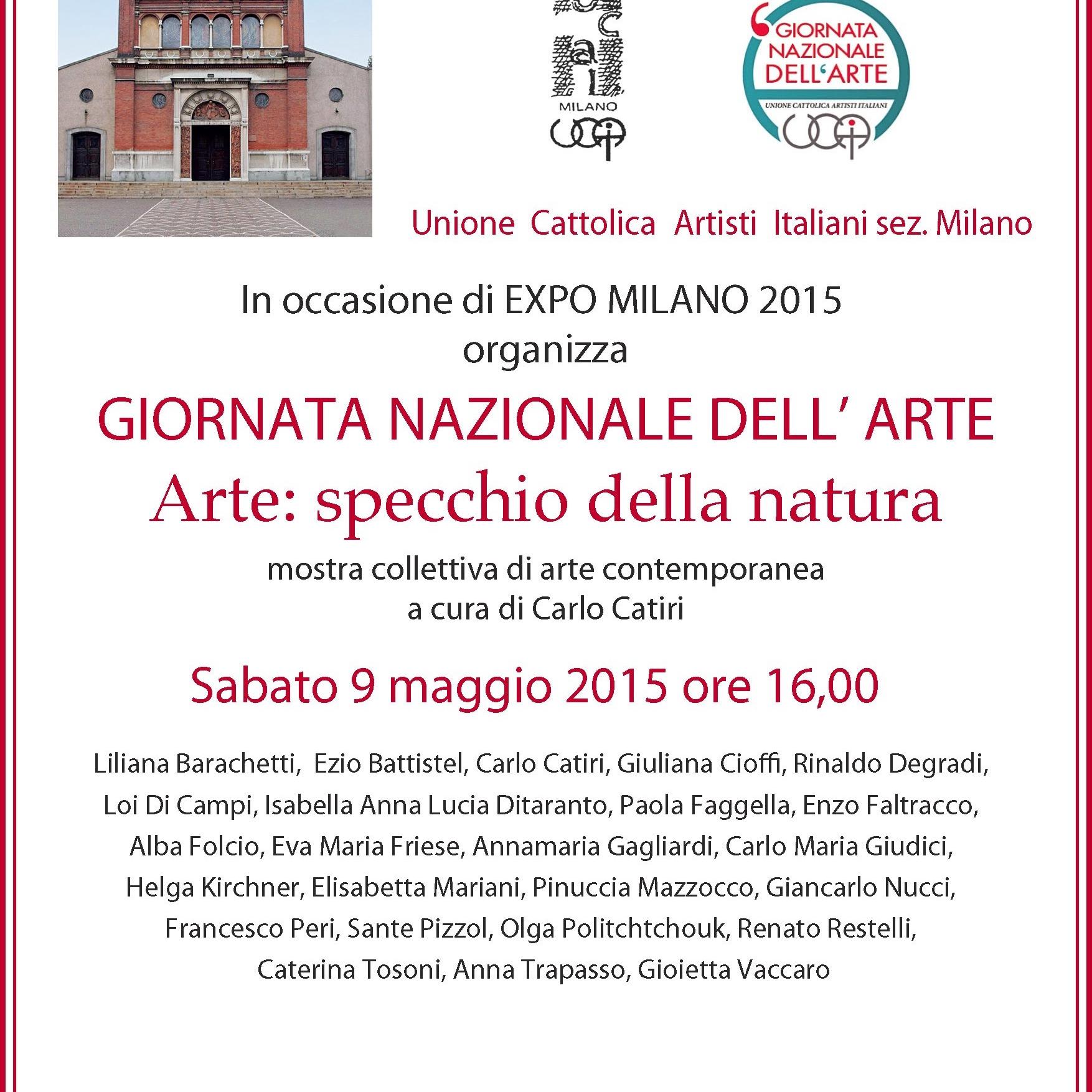 MILANO

GIORNATA NAZIONALE DELL'ARTE
UNIONE CATTOLICA ARTISTI ITALIANI

Unione Cattolica Artisti Italiani sez. Milano

In occasione di EXPO MILANO 2015
organizza

GIORNATA NAZIONALE DELL' ARTE
Arte: specchio della natura

mostra collettiva di arte contemporanea
a cura di Carlo Catiri

Sabato 9 maggio 2015 ore 16,00

Liliana Barachetti, Ezio Battistel, Carlo Catiri, Giuliana Cioffi, Rinaldo Degradi, Loi Di Campi, Isabella Anna Lucia Ditaranto, Paola Faggella, Enzo Faltracco, Alba Folcio, Eva Maria Friese, Annamaria Gagliardi, Carlo Maria Giudici, Helga Kirchner, Elisabetta Mariani, Pinuccia Mazzocco, Giancarlo Nucci, Francesco Peri, Sante Pizzol, Olga Politchtchouk, Renato Restelli, Caterina Tosoni, Anna Trapasso, Gioietta Vaccaro